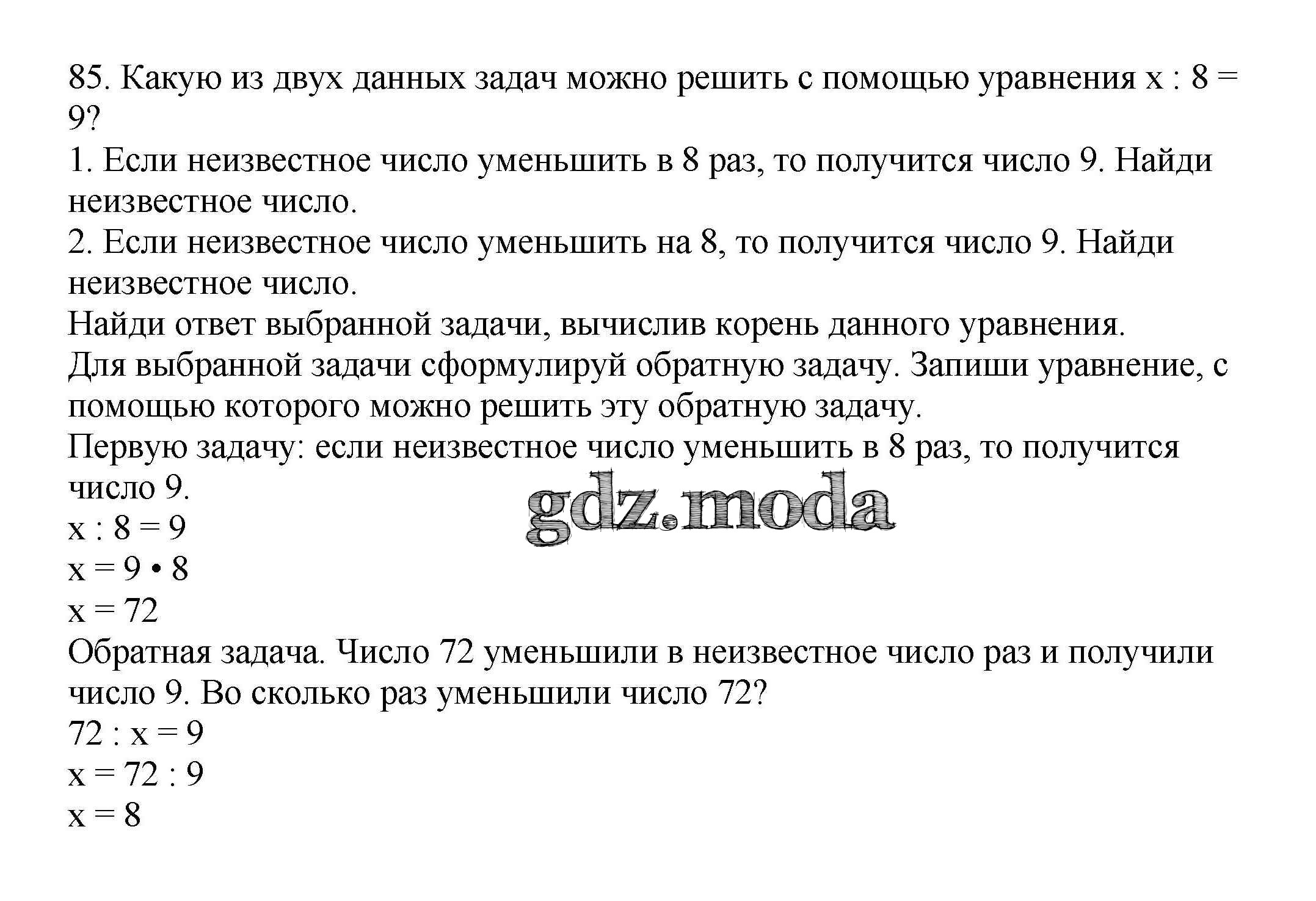 85. Какую из двух данных задач можно решить с помощью уравнения $x : 8 = 9$?
1. Если неизвестное число уменьшить в 8 раз, то получится число 9. Найди неизвестное число.
2. Если неизвестное число уменьшить на 8, то получится число 9. Найди неизвестное число.
Найди ответ выбранной задачи, вычислив корень данного уравнения.
Для выбранной задачи сформулируй обратную задачу. Запиши уравнение, с помощью которого можно решить эту обратную задачу.
Первую задачу: если неизвестное число уменьшить в 8 раз, то получится число 9.
gdz.moda
$x : 8 = 9$
$x = 9 \cdot 8$
$x = 72$
Обратная задача. Число 72 уменьшили в неизвестное число раз и получили число 9. Во сколько раз уменьшили число 72?
$72 : x = 9$
$x = 72 : 9$
$x = 8$